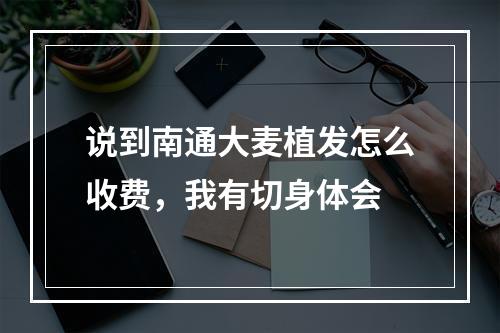 说到南通大麦植发怎么收费，我有切身体会